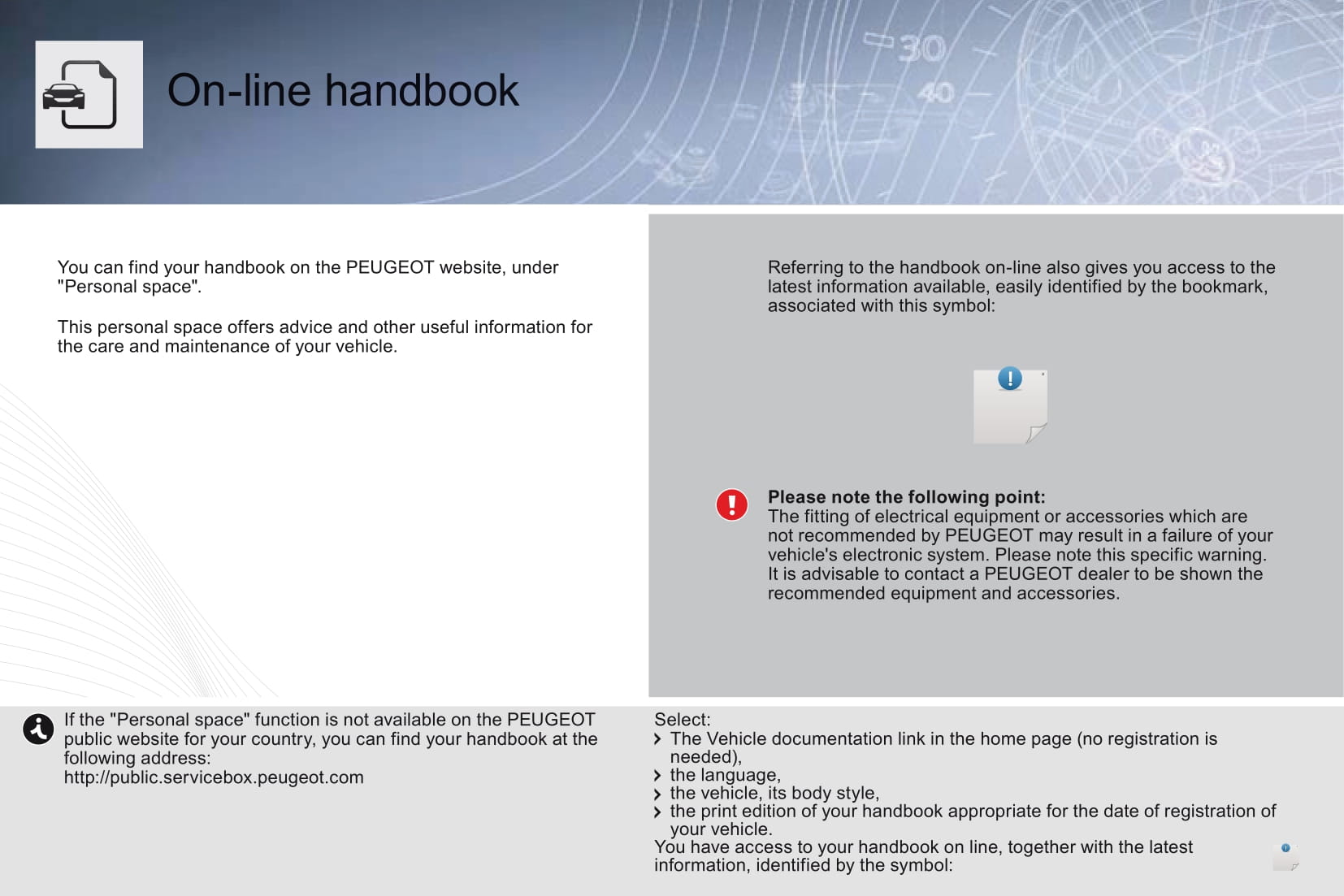 On-line handbook

You can find your handbook on the PEUGEOT website, under "Personal space".

This personal space offers advice and other useful information for the care and maintenance of your vehicle.

Referring to the handbook on-line also gives you access to the latest information available, easily identified by the bookmark, associated with this symbol:

Please note the following point:
The fitting of electrical equipment or accessories which are not recommended by PEUGEOT may result in a failure of your vehicle's electronic system. Please note this specific warning. It is advisable to contact a PEUGEOT dealer to be shown the recommended equipment and accessories.

If the "Personal space" function is not available on the PEUGEOT public website for your country, you can find your handbook at the following address:
http://public.servicebox.peugeot.com

Select:
The Vehicle documentation link in the home page (no registration is needed),
the language,
the vehicle, its body style,
the print edition of your handbook appropriate for the date of registration of your vehicle.
You have access to your handbook on line, together with the latest information, identified by the symbol: